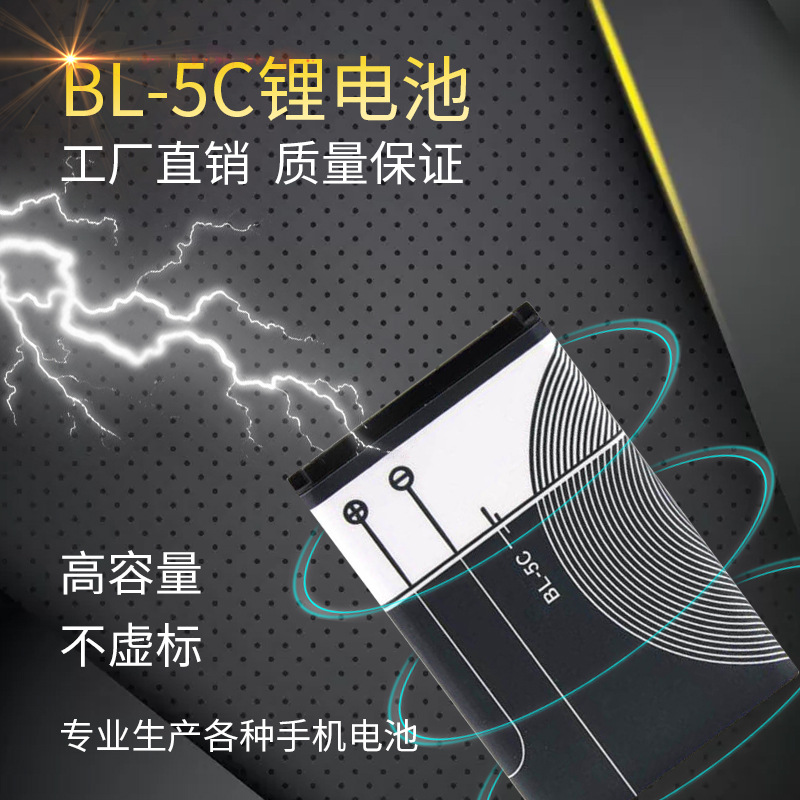 BL-5C锂电池
工厂直销 质量保证

BL-5C

高容量
不虚标

专业生产各种手机电池